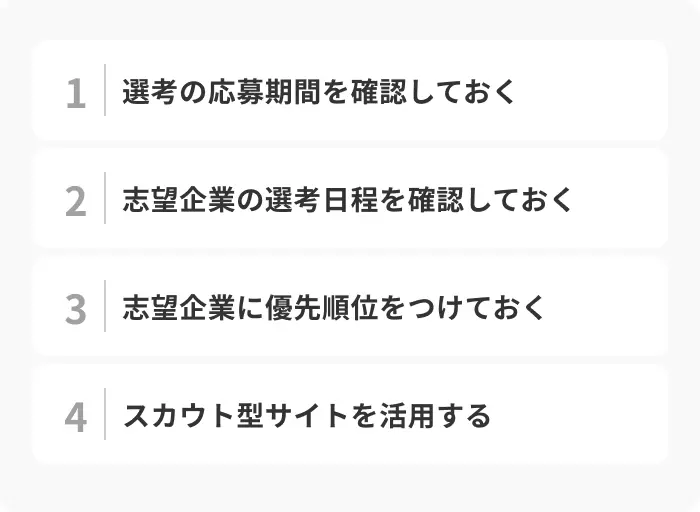 1 選考の応募期間を確認しておく

2 志望企業の選考日程を確認しておく

3 志望企業に優先順位をつけておく

4 スカウト型サイトを活用する